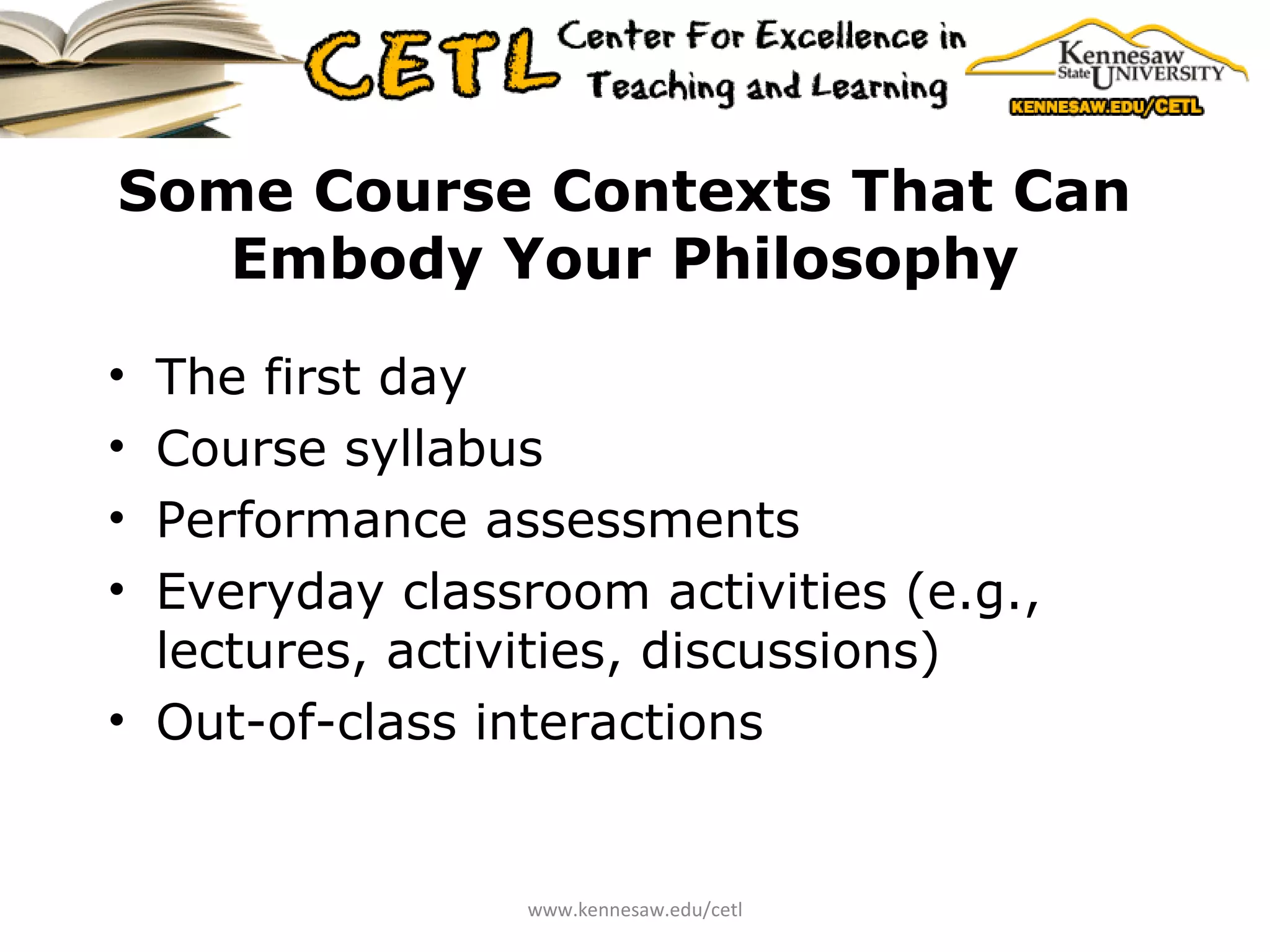 CETL Center For Excellence in Teaching and Learning

Kennesaw State UNIVERSITY

KENNESAW.EDU/CETL

Some Course Contexts That Can Embody Your Philosophy

• The first day
• Course syllabus
• Performance assessments
• Everyday classroom activities (e.g., lectures, activities, discussions)
• Out-of-class interactions

www.kennesaw.edu/cetl